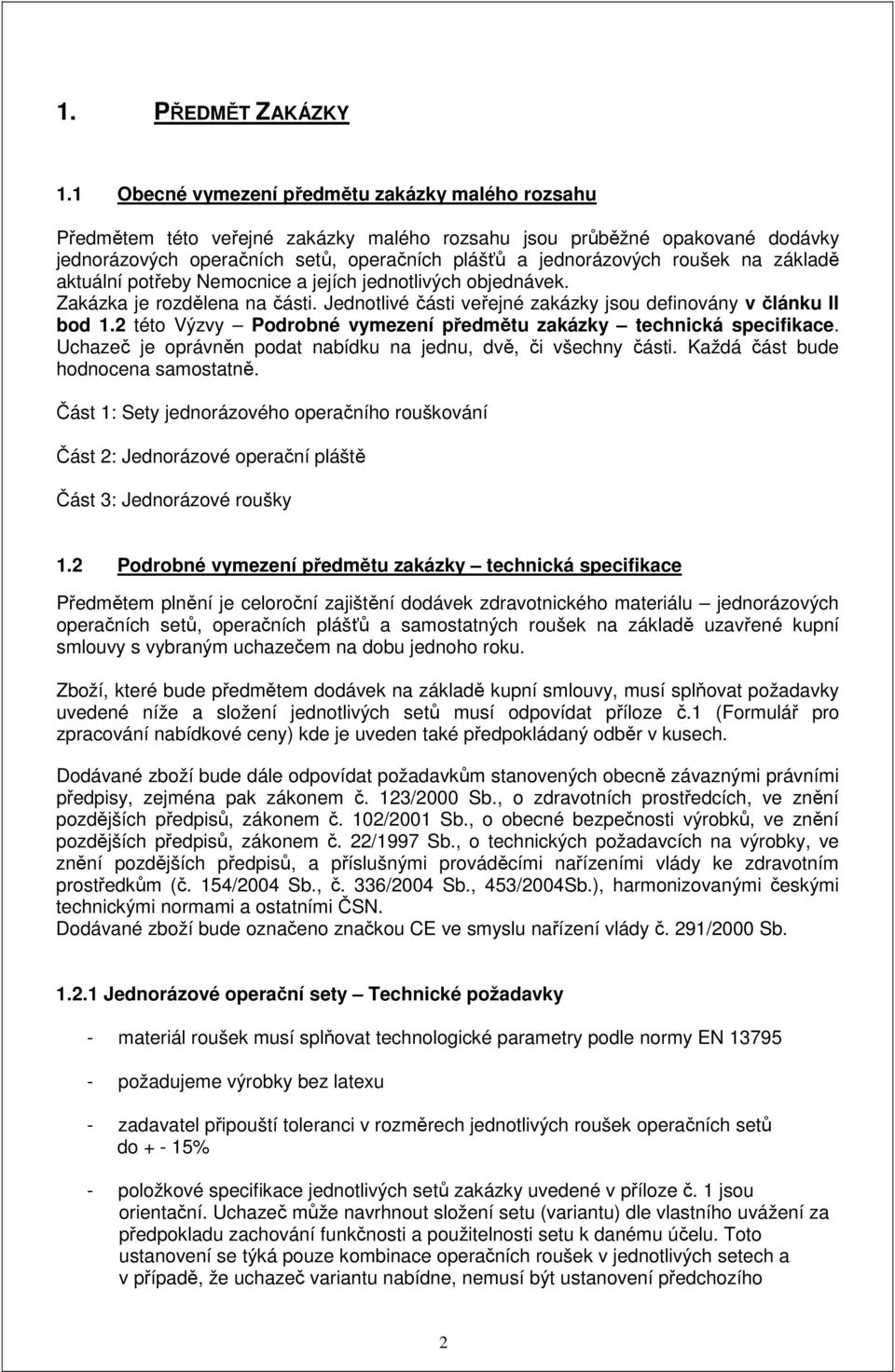 1. PŘEDMĚT ZAKÁZKY

1.1 Obecné vymezení předmětu zakázky malého rozsahu

Předmětem této veřejné zakázky malého rozsahu jsou průběžné opakované dodávky jednorázových operačních setů, operačních plášťů a jednorázových roušek na základě aktuální potřeby Nemocnice a jejích jednotlivých objednávek.
Zakázka je rozdělena na části. Jednotlivé části veřejné zakázky jsou definovány v článku II bod 1.2 této Výzvy – Podrobné vymezení předmětu zakázky – technická specifikace. Uchazeč je oprávněn podat nabídku na jednu, dvě, či všechny části. Každá část bude hodnocena samostatně.

Část 1: Sety jednorázového operačního rouškování

Část 2: Jednorázové operační pláště

Část 3: Jednorázové roušky

1.2 Podrobné vymezení předmětu zakázky – technická specifikace

Předmětem plnění je celoroční zajištění dodávek zdravotnického materiálu – jednorázových operačních setů, operačních plášťů a samostatných roušek na základě uzavřené kupní smlouvy s vybraným uchazečem na dobu jednoho roku.

Zboží, které bude předmětem dodávek na základě kupní smlouvy, musí splňovat požadavky uvedené níže a složení jednotlivých setů musí odpovídat příloze č.1 (Formulář pro zpracování nabídkové ceny) kde je uveden také předpokládaný odběr v kusech.

Dodávané zboží bude dále odpovídat požadavkům stanovených obecně závaznými právními předpisy, zejména pak zákonem č. 123/2000 Sb., o zdravotních prostředcích, ve znění pozdějších předpisů, zákonem č. 102/2001 Sb., o obecné bezpečnosti výrobků, ve znění pozdějších předpisů, zákonem č. 22/1997 Sb., o technických požadavcích na výrobky, ve znění pozdějších předpisů, a příslušnými prováděcími nařízeními vlády ke zdravotním prostředkům (č. 154/2004 Sb., č. 336/2004 Sb., 453/2004Sb.), harmonizovanými českými technickými normami a ostatními ČSN.
Dodávané zboží bude označeno značkou CE ve smyslu nařízení vlády č. 291/2000 Sb.

1.2.1 Jednorázové operační sety – Technické požadavky

- materiál roušek musí splňovat technologické parametry podle normy EN 13795

- požadujeme výrobky bez latexu

- zadavatel připouští toleranci v rozměrech jednotlivých roušek operačních setů do + - 15%

- položkové specifikace jednotlivých setů zakázky uvedené v příloze č. 1 jsou orientační. Uchazeč může navrhnout složení setu (variantu) dle vlastního uvážení za předpokladu zachování funkčnosti a použitelnosti setu k danému účelu. Toto ustanovení se týká pouze kombinace operačních roušek v jednotlivých setech a v případě, že uchazeč variantu nabídne, nemusí být ustanovení předchozího

2